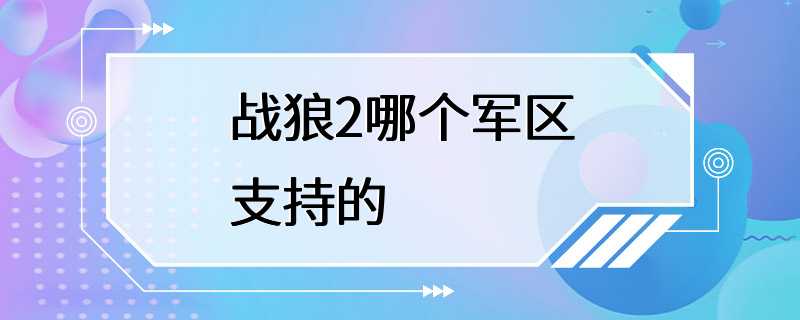 战狼2哪个军区支持的